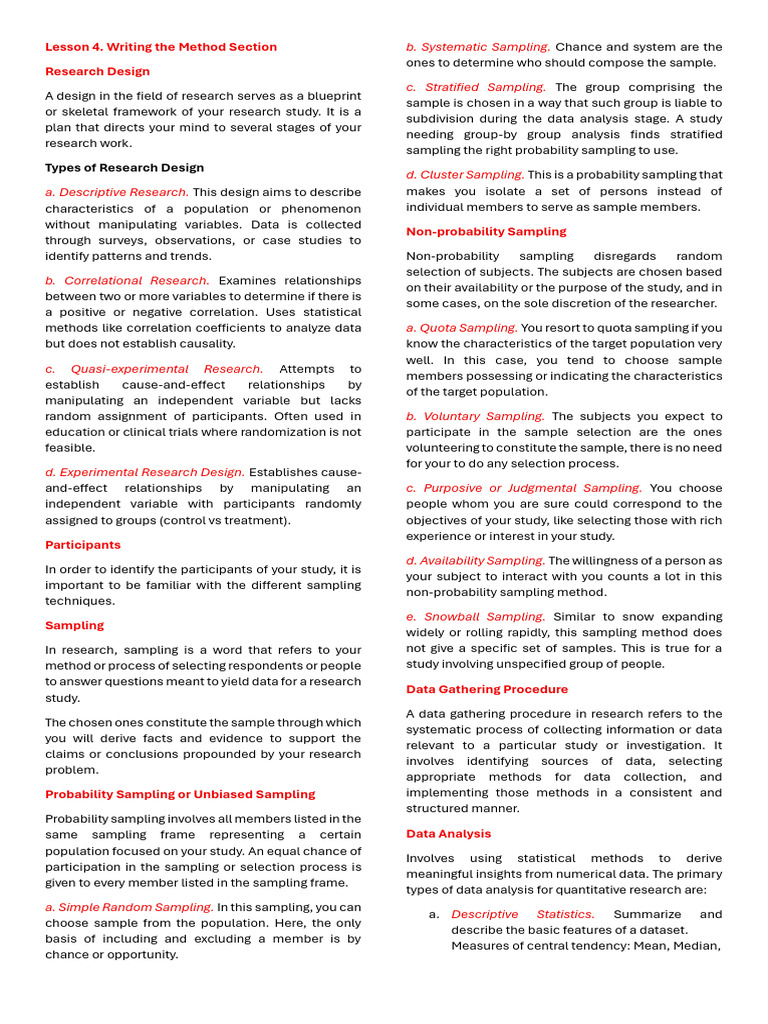 Lesson 4. Writing the Method Section

Research Design

A design in the field of research serves as a blueprint or skeletal framework of your research study. It is a plan that directs your mind to several stages of your research work.

Types of Research Design

a. Descriptive Research. This design aims to describe characteristics of a population or phenomenon without manipulating variables. Data is collected through surveys, observations, or case studies to identify patterns and trends.

b. Correlational Research. Examines relationships between two or more variables to determine if there is a positive or negative correlation. Uses statistical methods like correlation coefficients to analyze data but does not establish causality.

c. Quasi-experimental Research. Attempts to establish cause-and-effect relationships by manipulating an independent variable but lacks random assignment of participants. Often used in education or clinical trials where randomization is not feasible.

d. Experimental Research Design. Establishes cause-and-effect relationships by manipulating an independent variable with participants randomly assigned to groups (control vs treatment).

Participants

In order to identify the participants of your study, it is important to be familiar with the different sampling techniques.

Sampling

In research, sampling is a word that refers to your method or process of selecting respondents or people to answer questions meant to yield data for a research study.

The chosen ones constitute the sample through which you will derive facts and evidence to support the claims or conclusions propounded by your research problem.

Probability Sampling or Unbiased Sampling

Probability sampling involves all members listed in the same sampling frame representing a certain population focused on your study. An equal chance of participation in the sampling or selection process is given to every member listed in the sampling frame.

a. Simple Random Sampling. In this sampling, you can choose sample from the population. Here, the only basis of including and excluding a member is by chance or opportunity.

b. Systematic Sampling. Chance and system are the ones to determine who should compose the sample.

c. Stratified Sampling. The group comprising the sample is chosen in a way that such group is liable to subdivision during the data analysis stage. A study needing group-by group analysis finds stratified sampling the right probability sampling to use.

d. Cluster Sampling. This is a probability sampling that makes you isolate a set of persons instead of individual members to serve as sample members.

Non-probability Sampling

Non-probability sampling disregards random selection of subjects. The subjects are chosen based on their availability or the purpose of the study, and in some cases, on the sole discretion of the researcher.

a. Quota Sampling. You resort to quota sampling if you know the characteristics of the target population very well. In this case, you tend to choose sample members possessing or indicating the characteristics of the target population.

b. Voluntary Sampling. The subjects you expect to participate in the sample selection are the ones volunteering to constitute the sample, there is no need for your to do any selection process.

c. Purposive or Judgmental Sampling. You choose people whom you are sure could correspond to the objectives of your study, like selecting those with rich experience or interest in your study.

d. Availability Sampling. The willingness of a person as your subject to interact with you counts a lot in this non-probability sampling method.

e. Snowball Sampling. Similar to snow expanding widely or rolling rapidly, this sampling method does not give a specific set of samples. This is true for a study involving unspecified group of people.

Data Gathering Procedure

A data gathering procedure in research refers to the systematic process of collecting information or data relevant to a particular study or investigation. It involves identifying sources of data, selecting appropriate methods for data collection, and implementing those methods in a consistent and structured manner.

Data Analysis

Involves using statistical methods to derive meaningful insights from numerical data. The primary types of data analysis for quantitative research are:

a. Descriptive Statistics. Summarize and describe the basic features of a dataset. Measures of central tendency: Mean, Median,